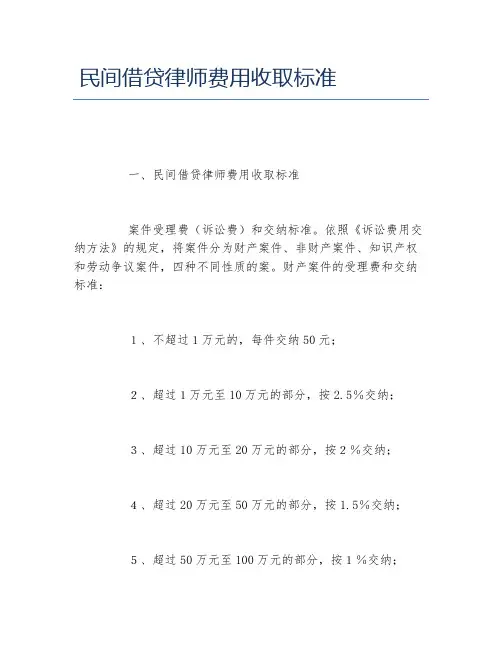 民间借贷律师费用收取标准

一、民间借贷律师费用收取标准

案件受理费（诉讼费）和交纳标准。依照《诉讼费用交纳方法》的规定，将案件分为财产案件、非财产案件、知识产权和劳动争议案件，四种不同性质的案。财产案件的受理费和交纳标准：

1、不超过1万元的，每件交纳50元；

2、超过1万元至10万元的部分，按2.5%交纳；

3、超过10万元至20万元的部分，按2%交纳；

4、超过20万元至50万元的部分，按1.5%交纳；

5、超过50万元至100万元的部分，按1%交纳；